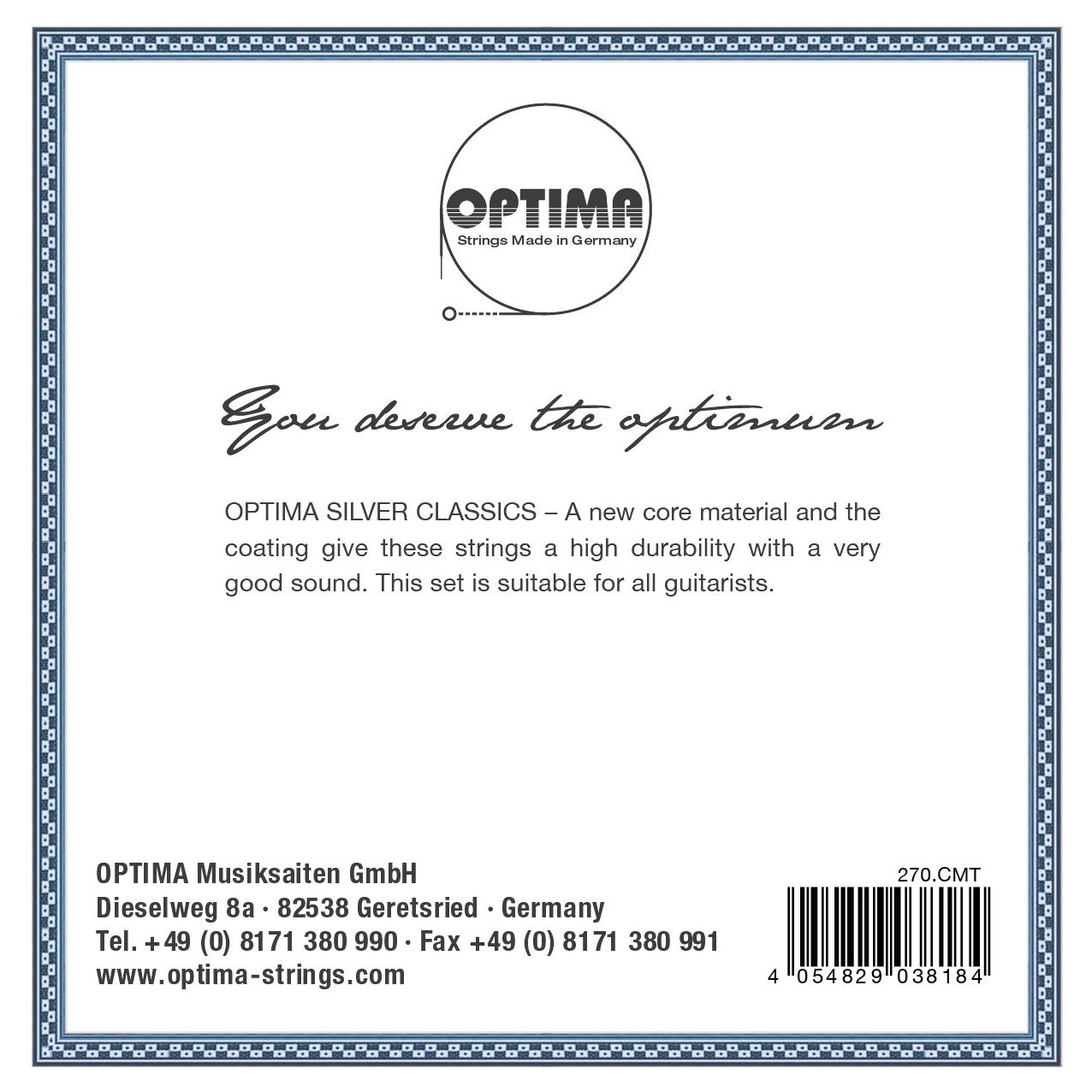 OPTIMA
Strings Made in Germany

You deserve the optimum

OPTIMA SILVER CLASSICS – A new core material and the coating give these strings a high durability with a very good sound. This set is suitable for all guitarists.

OPTIMA Musiksaiten GmbH
Dieselweg 8a · 82538 Geretsried · Germany
Tel. +49 (0) 8171 380 990 · Fax +49 (0) 8171 380 991
www.optima-strings.com

270.CMT

4 054829 038184